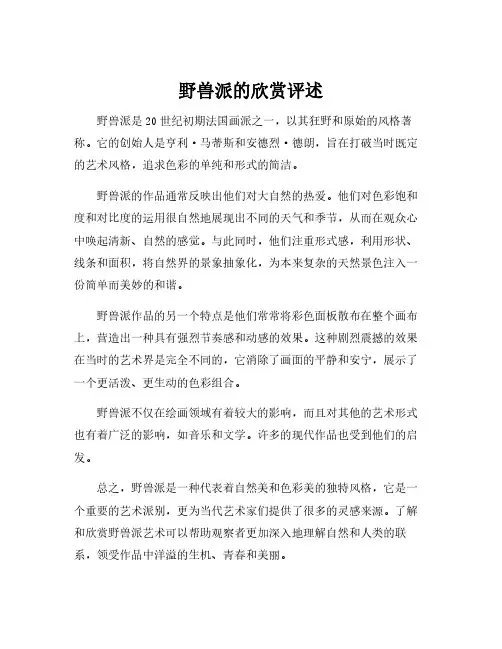 野兽派的欣赏评述

野兽派是20世纪初期法国画派之一，以其狂野和原始的风格著称。它的创始人是亨利·马蒂斯和安德烈·德朗，旨在打破当时既定的艺术风格，追求色彩的单纯和形式的简洁。

野兽派的作品通常反映出他们对大自然的热爱。他们对色彩饱和度和对比度的运用很自然地展现出不同的天气和季节，从而在观众心中唤起清新、自然的感觉。与此同时，他们注重形式感，利用形状、线条和面积，将自然界的景象抽象化，为本来复杂的天然景色注入一份简单而美妙的和谐。

野兽派作品的另一个特点是他们常常将彩色面板散布在整个画布上，营造出一种具有强烈节奏感和动感的效果。这种剧烈震撼的效果在当时的艺术界是完全不同的，它消除了画面的平静和安宁，展示了一个更活泼、更生动的色彩组合。

野兽派不仅在绘画领域有着较大的影响，而且对其他的艺术形式也有着广泛的影响，如音乐和文学。许多的现代作品也受到他们的启发。

总之，野兽派是一种代表着自然美和色彩美的独特风格，它是一个重要的艺术派别，更为当代艺术家们提供了很多的灵感来源。了解和欣赏野兽派艺术可以帮助观察者更加深入地理解自然和人类的联系，领受作品中洋溢的生机、青春和美丽。